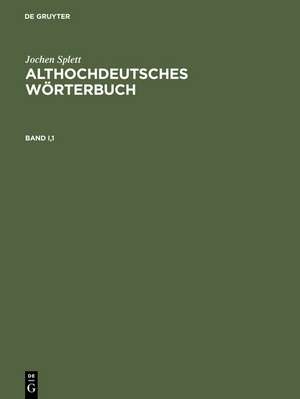 DE GRUYTER

Jochen Splett

ALTHOCHDEUTSCHES WÖRTERBUCH

BAND I,1

DE
G